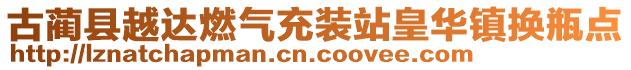 古蔺县越达燃气充装站皇华镇换瓶点
http://lznatchapman.cn.coovee.com